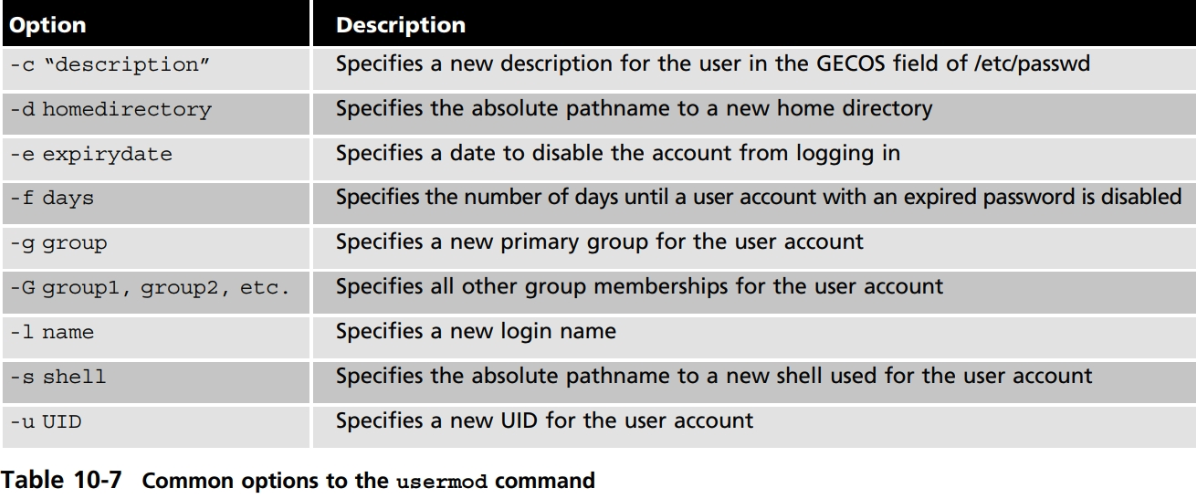 | Option | Description |
|---|---|
| -c "description" | Specifies a new description for the user in the GECOS field of /etc/passwd |
| -d homedirectory | Specifies the absolute pathname to a new home directory |
| -e expirydate | Specifies a date to disable the account from logging in |
| -f days | Specifies the number of days until a user account with an expired password is disabled |
| -g group | Specifies a new primary group for the user account |
| -G group1, group2, etc. | Specifies all other group memberships for the user account |
| -l name | Specifies a new login name |
| -s shell | Specifies the absolute pathname to a new shell used for the user account |
| -u UID | Specifies a new UID for the user account |

Table 10-7 Common options to the usermod command